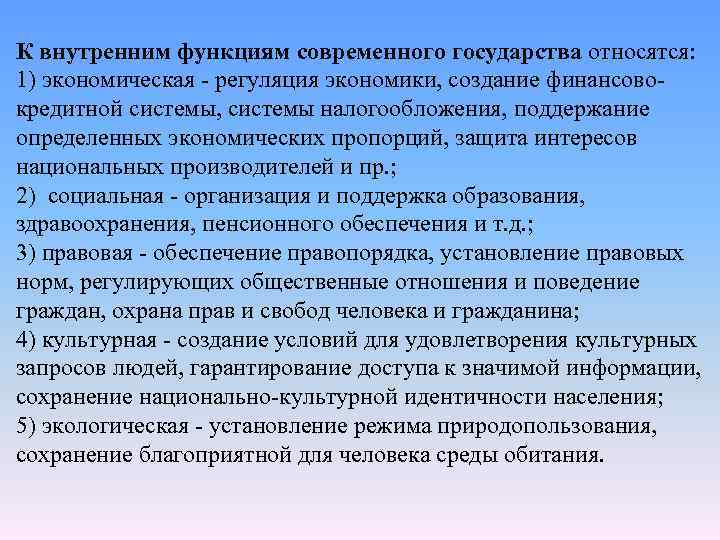 К внутренним функциям современного государства относятся:
1) экономическая - регуляция экономики, создание финансово-кредитной системы, системы налогообложения, поддержание определенных экономических пропорций, защита интересов национальных производителей и пр.;
2) социальная - организация и поддержка образования, здравоохранения, пенсионного обеспечения и т.д.;
3) правовая - обеспечение правопорядка, установление правовых норм, регулирующих общественные отношения и поведение граждан, охрана прав и свобод человека и гражданина;
4) культурная - создание условий для удовлетворения культурных запросов людей, гарантирование доступа к значимой информации, сохранение национально-культурной идентичности населения;
5) экологическая - установление режима природопользования, сохранение благоприятной для человека среды обитания.